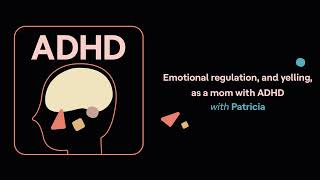 ADHD

Emotional regulation, and yelling, as a mom with ADHD
with Patricia